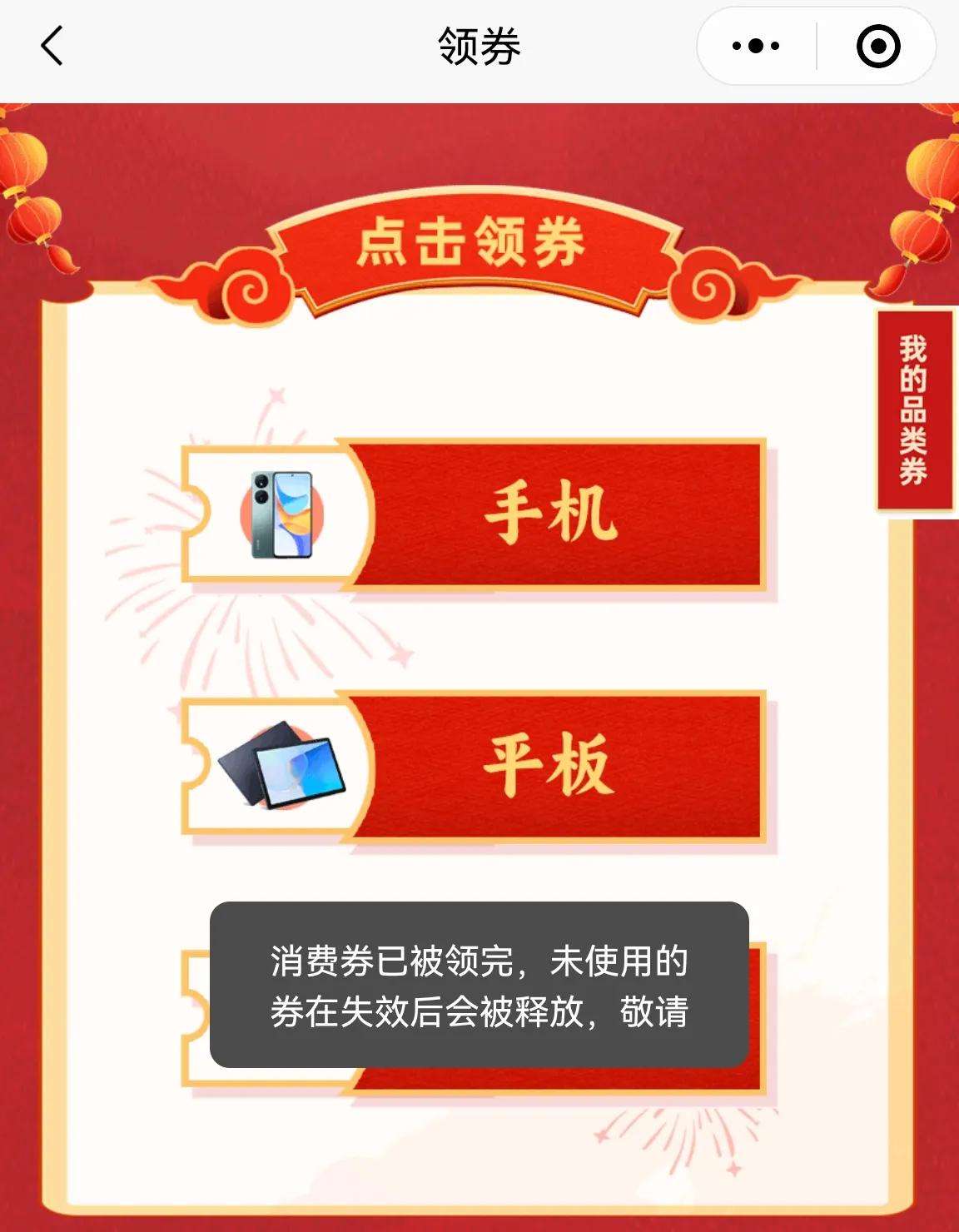 领券

点击领券

我的品类券

手机

平板

消费券已被领完，未使用的券在失效后会被释放，敬请